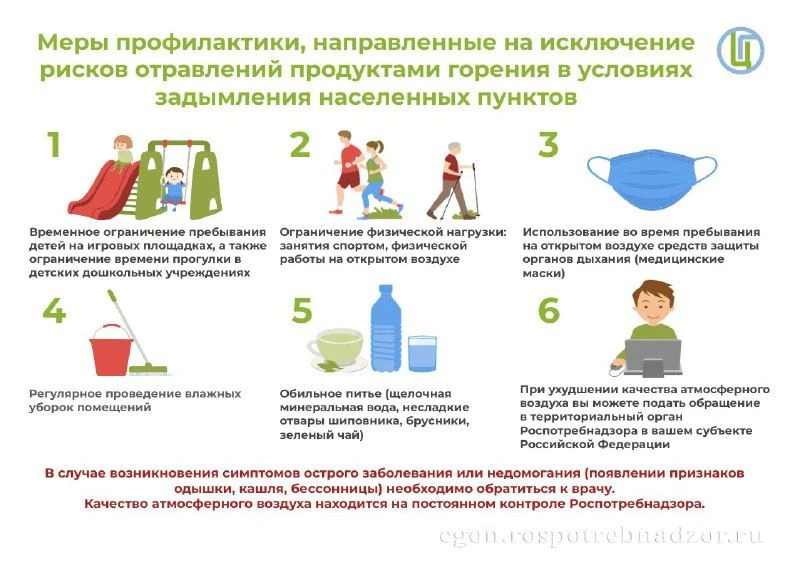 Меры профилактики, направленные на исключение рисков отравлений продуктами горения в условиях задымления населенных пунктов

1

Временное ограничение пребывания детей на игровых площадках, а также ограничение времени прогулки в детских дошкольных учреждениях

2

Ограничение физической нагрузки: занятия спортом, физической работы на открытом воздухе

3

Использование во время пребывания на открытом воздухе средств защиты органов дыхания (медицинские маски)

4

Регулярное проведение влажных уборок помещений

5

Обильное питье (щелочная минеральная вода, несладкие отвары шиповника, брусники, зеленый чай)

6

При ухудшении качества атмосферного воздуха вы можете подать обращение в территориальный орган Роспотребнадзора в вашем субъекте Российской Федерации

В случае возникновения симптомов острого заболевания или недомогания (появлении признаков одышки, кашля, бессонницы) необходимо обратиться к врачу.
Качество атмосферного воздуха находится на постоянном контроле Роспотребнадзора.

cgon.rospotrebnadzor.ru